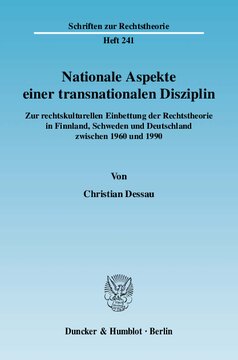 Schriften zur Rechtstheorie

Heft 241

Nationale Aspekte einer transnationalen Disziplin

Zur rechtskulturellen Einbettung der Rechtstheorie in Finnland, Schweden und Deutschland zwischen 1960 und 1990

Von

Christian Dessau

Duncker & Humblot · Berlin